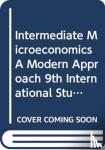 Intermediate Microeconomics A Modern Approach 9th International Stu…

COVER COMING SOON